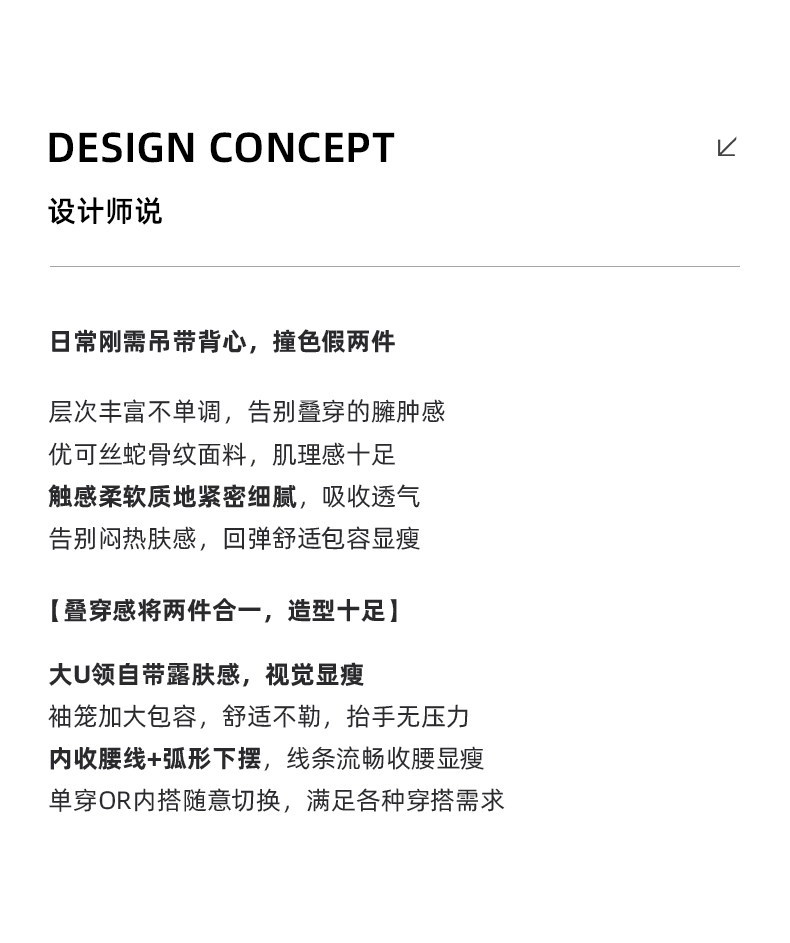 DESIGN CONCEPT

设计师说

日常刚需吊带背心，撞色假两件

层次丰富不单调，告别叠穿的臃肿感
优可丝蛇骨纹面料，肌理感十足
触感柔软质地紧密细腻，吸收透气
告别闷热肤感，回弹舒适包容显瘦

【叠穿感将两件合一，造型十足】

大U领自带露肤感，视觉显瘦
袖笼加大包容，舒适不勒，抬手无压力
内收腰线+弧形下摆，线条流畅收腰显瘦
单穿OR内搭随意切换，满足各种穿搭需求